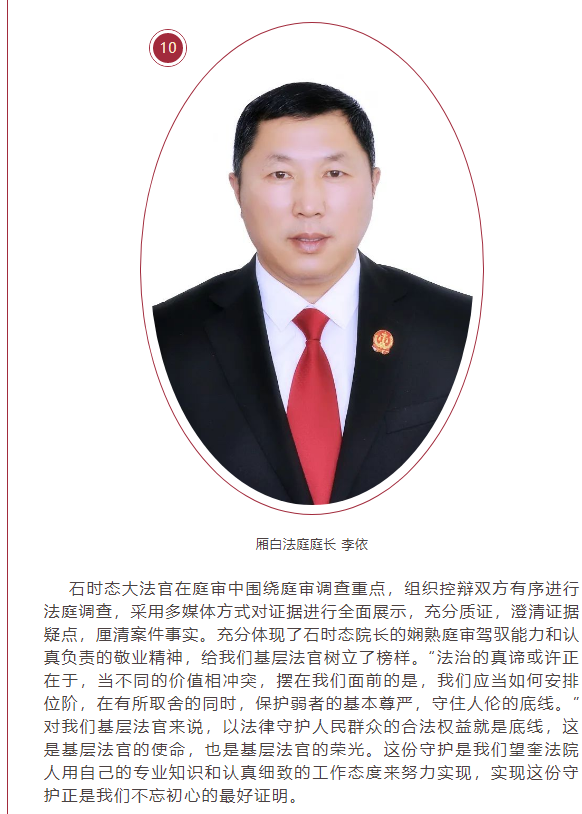 10

厢白法庭庭长 李依

石时态大法官在庭审中围绕庭审调查重点，组织控辩双方有序进行法庭调查，采用多媒体方式对证据进行全面展示，充分质证，澄清证据疑点，厘清案件事实。充分体现了石时态院长的娴熟庭审驾驭能力和认真负责的敬业精神，给我们基层法官树立了榜样。“法治的真谛或许正在于，当不同的价值相冲突，摆在我们面前的是，我们应当如何安排位阶，在有所取舍的同时，保护弱者的基本尊严，守住人伦的底线。”对我们基层法官来说，以法律守护人民群众的合法权益就是底线，这是基层法官的使命，也是基层法官的荣光。这份守护是我们望奎法院人用自己的专业知识和认真细致的工作态度来努力实现，实现这份守护正是我们不忘初心的最好证明。